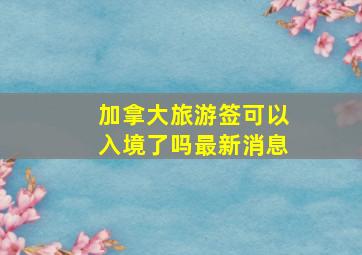 加拿大旅游签可以入境了吗最新消息